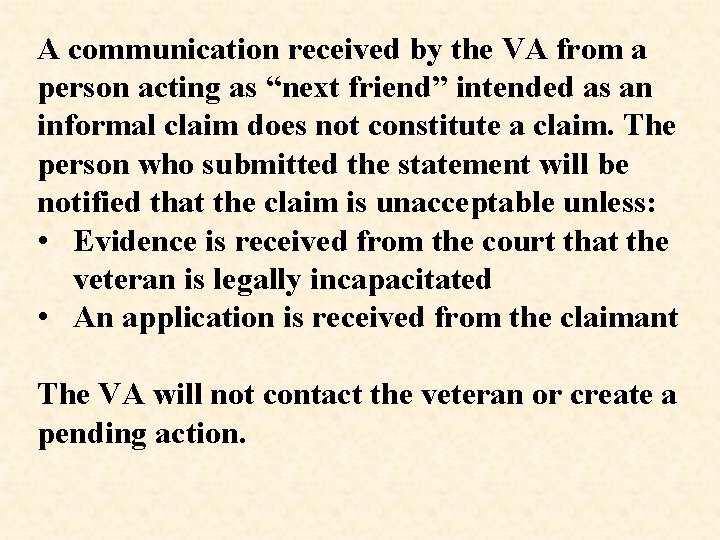 A communication received by the VA from a person acting as "next friend" intended as an informal claim does not constitute a claim. The person who submitted the statement will be notified that the claim is unacceptable unless:
• Evidence is received from the court that the veteran is legally incapacitated
• An application is received from the claimant

The VA will not contact the veteran or create a pending action.